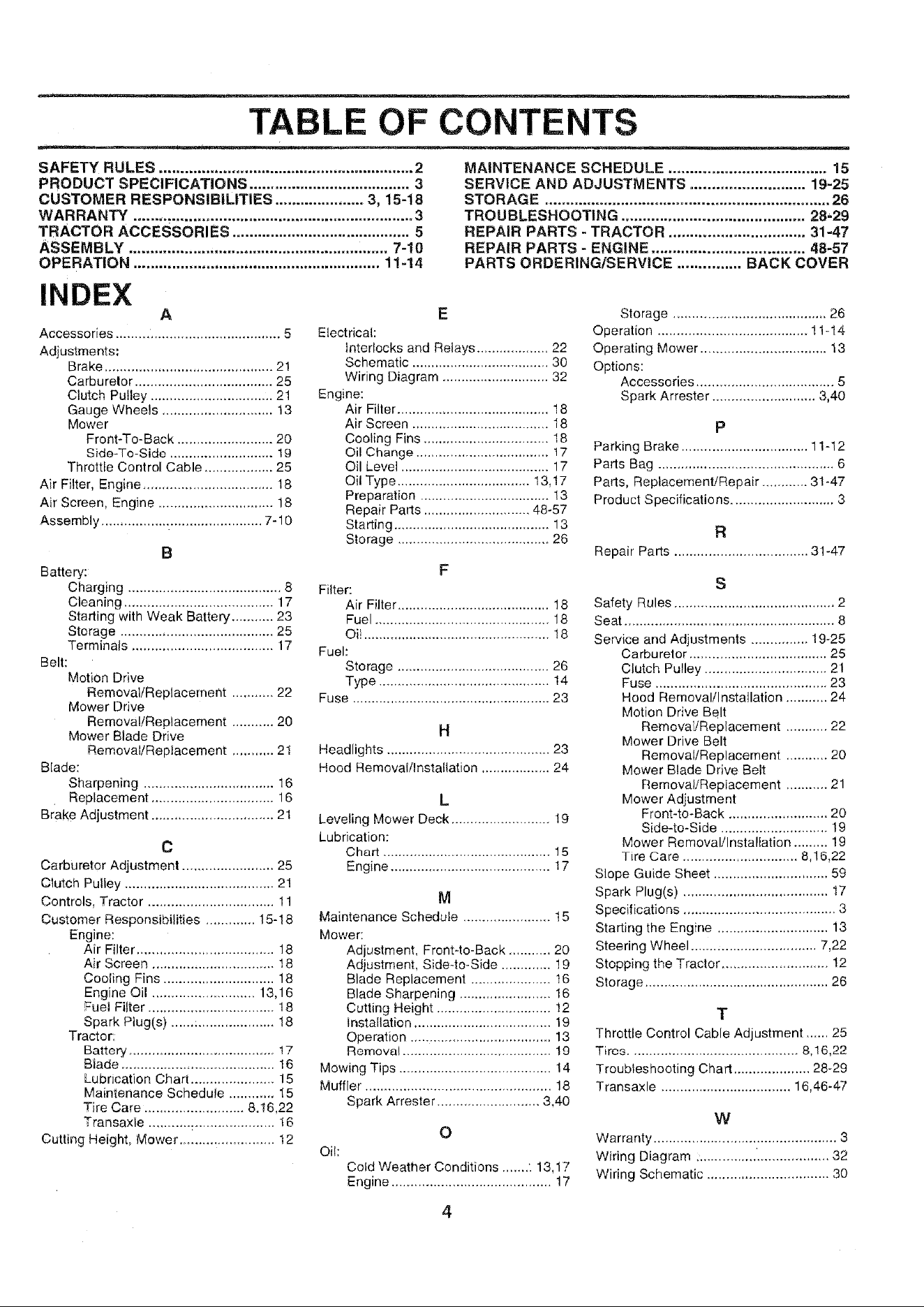 TABLE OF CONTENTS

SAFETY RULES 2
PRODUCT SPECIFICATIONS 3
CUSTOMER RESPONSIBILITIES 3, 15-18
WARRANTY 3
TRACTOR ACCESSORIES 5
ASSEMBLY 7-10
OPERATION 11-14

MAINTENANCE SCHEDULE 15
SERVICE AND ADJUSTMENTS 19-25
STORAGE 26
TROUBLESHOOTING 28-29
REPAIR PARTS - TRACTOR 31-47
REPAIR PARTS - ENGINE 48-57
PARTS ORDERING/SERVICE BACK COVER

INDEX

A
Accessories 5
Adjustments:
Brake 21
Carburetor 25
Clutch Pulley 21
Gauge Wheels 13
Mower
Front-To-Back 20
Side-To-Side 19
Throttle Control Cable 25
Air Filter, Engine 18
Air Screen, Engine 18
Assembly 7-10

B
Battery:
Charging 8
Cleaning 17
Starting with Weak Battery 23
Storage 25
Terminals 17
Belt:
Motion Drive
Removal/Replacement 22
Mower Drive
Removal/Replacement 20
Mower Blade Drive
Removal/Replacement 21
Blade:
Sharpening 16
Replacement 16
Brake Adjustment 21

C
Carburetor Adjustment 25
Clutch Pulley 21
Controls, Tractor 11
Customer Responsibilities 15-18
Engine:
Air Filter 18
Air Screen 18
Cooling Fins 18
Engine Oil 13,16
Fuel Filter 18
Spark Plug(s) 18
Tractor:
Battery 17
Blade 16
Lubrication Chart 15
Maintenance Schedule 15
Tire Care 8,16,22
Transaxle 16
Cutting Height, Mower 12

E
Electrical:
Interlocks and Relays 22
Schematic 30
Wiring Diagram 32
Engine:
Air Filter 18
Air Screen 18
Cooling Fins 18
Oil Change 17
Oil Level 17
Oil Type 13,17
Preparation 13
Repair Parts 48-57
Starting 13
Storage 26

F
Filter:
Air Filter 18
Fuel 18
Oil 18
Fuel:
Storage 26
Type 14
Fuse 23

H
Headlights 23
Hood Removal/Installation 24

L
Leveling Mower Deck 19
Lubrication:
Chart 15
Engine 17

M
Maintenance Schedule 15
Mower:
Adjustment, Front-to-Back 20
Adjustment, Side-to-Side 19
Blade Replacement 16
Blade Sharpening 16
Cutting Height 12
Installation 19
Operation 13
Removal 19
Mowing Tips 14
Muffler 18
Spark Arrester 3,40

O
Oil:
Cold Weather Conditions 13,17
Engine 17

Storage 26
Operation 11-14
Operating Mower 13
Options:
Accessories 5
Spark Arrester 3,40

P
Parking Brake 11-12
Parts Bag 6
Parts, Replacement/Repair 31-47
Product Specifications 3

R
Repair Parts 31-47

S
Safety Rules 2
Seat 8
Service and Adjustments 19-25
Carburetor 25
Clutch Pulley 21
Fuse 23
Hood Removal/Installation 24
Motion Drive Belt
Removal/Replacement 22
Mower Drive Belt
Removal/Replacement 20
Mower Blade Drive Belt
Removal/Replacement 21
Mower Adjustment
Front-to-Back 20
Side-to-Side 19
Mower Removal/Installation 19
Tire Care 8,16,22
Slope Guide Sheet 59
Spark Plug(s) 17
Specifications 3
Starting the Engine 13
Steering Wheel 7,22
Stopping the Tractor 12
Storage 26

T
Throttle Control Cable Adjustment 25
Tires 8,16,22
Troubleshooting Chart 28-29
Transaxle 16,46-47

W
Warranty 3
Wiring Diagram 32
Wiring Schematic 30

4